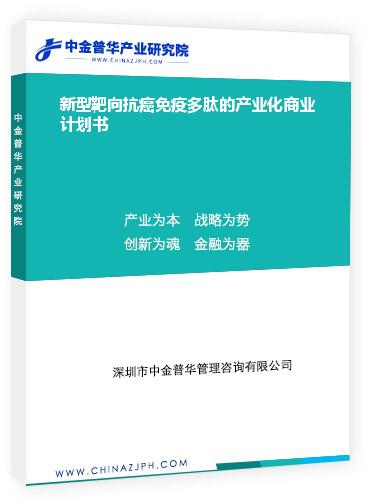 中金普华产业研究院
WWW.CHINAZJPH.COM

中金普华产业研究院

新型靶向抗癌免疫多肽的产业化商业计划书

产业为本　战略为势
创新为魂　金融为器

深圳市中金普华管理咨询有限公司

WWW.CHINAZJPH.COM